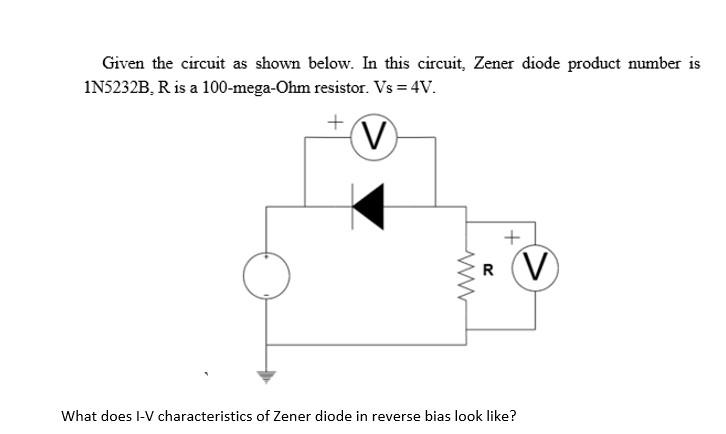 Given the circuit as shown below. In this circuit, Zener diode product number is 1N5232B, R is a 100-mega-Ohm resistor. Vs = 4V.

+
V

+
R
V

What does I-V characteristics of Zener diode in reverse bias look like?